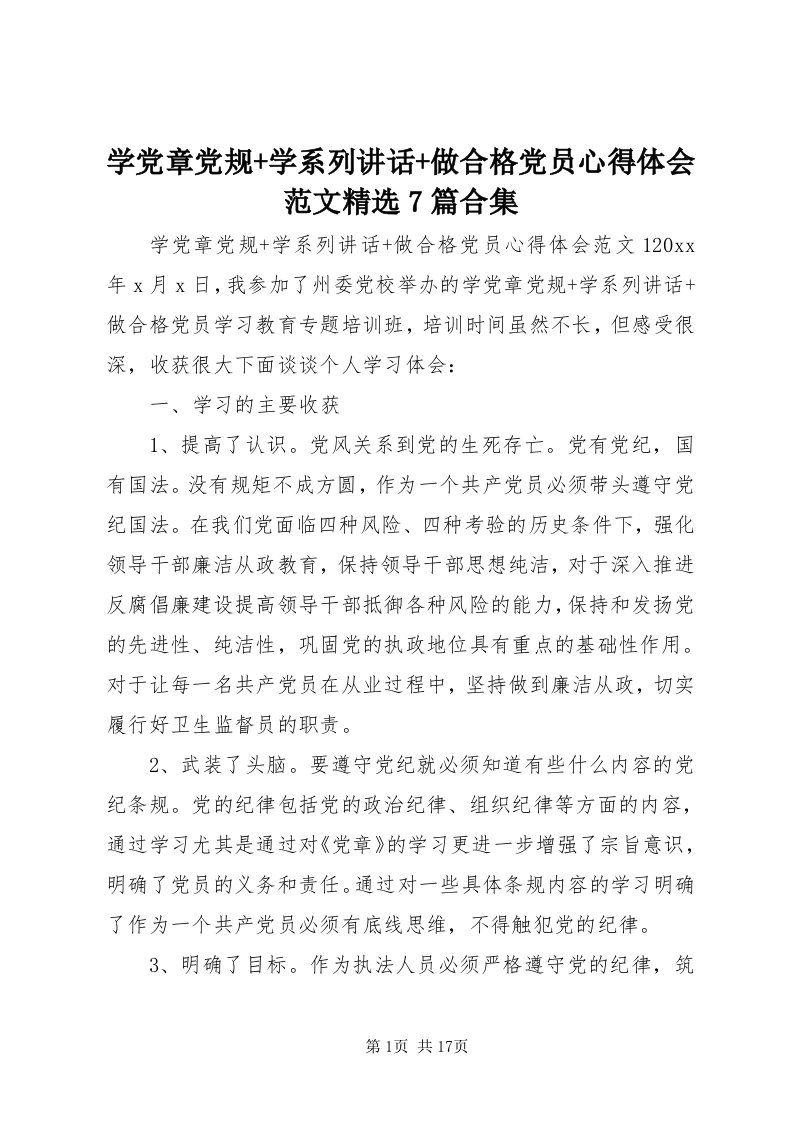 学党章党规+学系列讲话+做合格党员心得体会范文精选7篇合集

学党章党规+学系列讲话+做合格党员心得体会范文120xx年x月x日，我参加了州委党校举办的学党章党规+学系列讲话+做合格党员学习教育专题培训班，培训时间虽然不长，但感受很深，收获很大下面谈谈个人学习体会：

一、学习的主要收获

1、提高了认识。党风关系到党的生死存亡。党有党纪，国有国法。没有规矩不成方圆，作为一个共产党员必须带头遵守党纪国法。在我们党面临四种风险、四种考验的历史条件下，强化领导干部廉洁从政教育，保持领导干部思想纯洁，对于深入推进反腐倡廉建设提高领导干部抵御各种风险的能力，保持和发扬党的先进性、纯洁性，巩固党的执政地位具有重点的基础性作用。对于让每一名共产党员在从业过程中，坚持做到廉洁从政，切实履行好卫生监督员的职责。

2、武装了头脑。要遵守党纪就必须知道有些什么内容的党纪条规。党的纪律包括党的政治纪律、组织纪律等方面的内容，通过学习尤其是通过对《党章》的学习更进一步增强了宗旨意识，明确了党员的义务和责任。通过对一些具体条规内容的学习明确了作为一个共产党员必须有底线思维，不得触犯党的纪律。

3、明确了目标。作为执法人员必须严格遵守党的纪律，筑

第1页 共17页